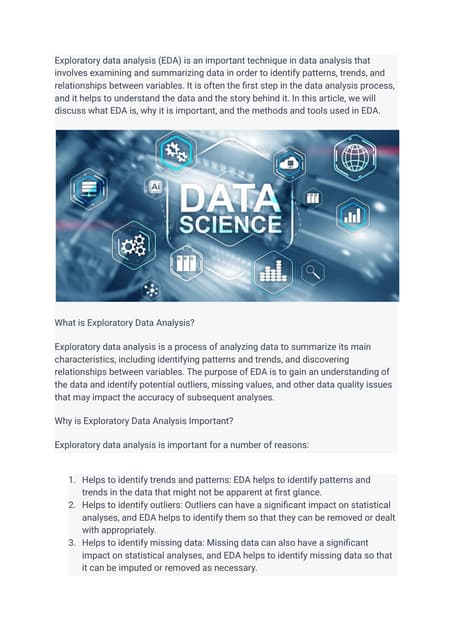 Exploratory data analysis (EDA) is an important technique in data analysis that involves examining and summarizing data in order to identify patterns, trends, and relationships between variables. It is often the first step in the data analysis process, and it helps to understand the data and the story behind it. In this article, we will discuss what EDA is, why it is important, and the methods and tools used in EDA.

AI

DATA SCIENCE

What is Exploratory Data Analysis?

Exploratory data analysis is a process of analyzing data to summarize its main characteristics, including identifying patterns and trends, and discovering relationships between variables. The purpose of EDA is to gain an understanding of the data and identify potential outliers, missing values, and other data quality issues that may impact the accuracy of subsequent analyses.

Why is Exploratory Data Analysis Important?

Exploratory data analysis is important for a number of reasons:

1. Helps to identify trends and patterns: EDA helps to identify patterns and trends in the data that might not be apparent at first glance.
2. Helps to identify outliers: Outliers can have a significant impact on statistical analyses, and EDA helps to identify them so that they can be removed or dealt with appropriately.
3. Helps to identify missing data: Missing data can also have a significant impact on statistical analyses, and EDA helps to identify missing data so that it can be imputed or removed as necessary.